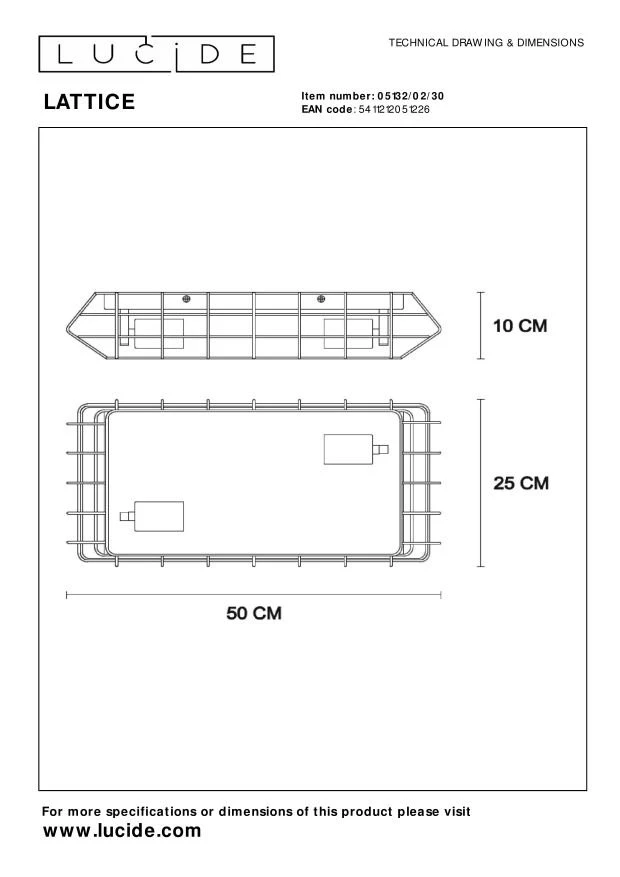 LUCIDE

TECHNICAL DRAWING & DIMENSIONS

LATTICE

Item number: 05132/02/30
EAN code: 5411212051226

10 CM

25 CM

50 CM

For more specifications or dimensions of this product please visit
www.lucide.com